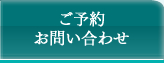 ご予約
お問い合わせ